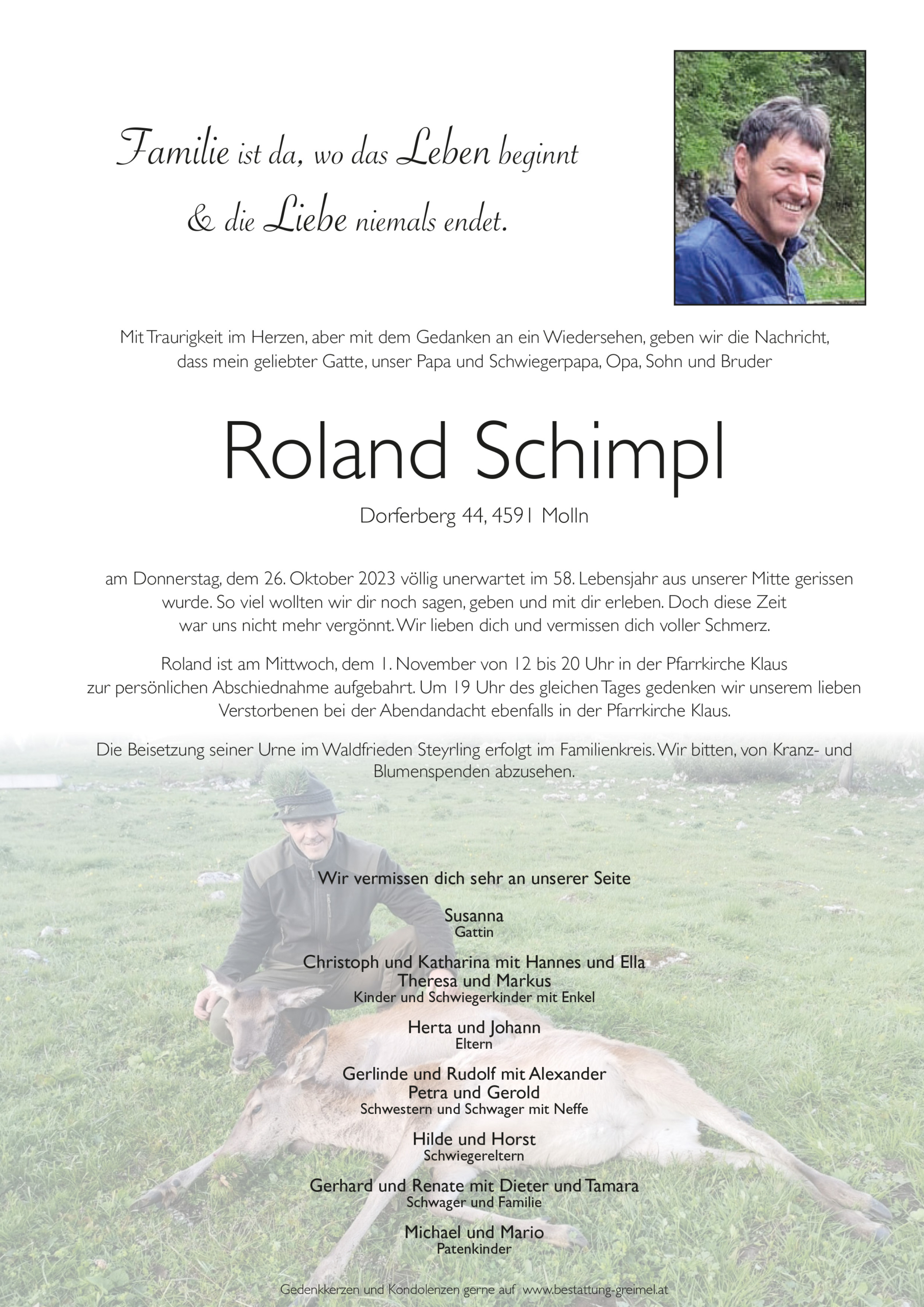 Familie ist da, wo das Leben beginnt
& die Liebe niemals endet.

Mit Traurigkeit im Herzen, aber mit dem Gedanken an ein Wiedersehen, geben wir die Nachricht, dass mein geliebter Gatte, unser Papa und Schwiegerpapa, Opa, Sohn und Bruder

Roland Schimpl

Dorferberg 44, 4591 Molln

am Donnerstag, dem 26. Oktober 2023 völlig unerwartet im 58. Lebensjahr aus unserer Mitte gerissen wurde. So viel wollten wir dir noch sagen, geben und mit dir erleben. Doch diese Zeit war uns nicht mehr vergönnt. Wir lieben dich und vermissen dich voller Schmerz.

Roland ist am Mittwoch, dem 1. November von 12 bis 20 Uhr in der Pfarrkirche Klaus zur persönlichen Abschiednahme aufgebahrt. Um 19 Uhr des gleichen Tages gedenken wir unserem lieben Verstorbenen bei der Abendandacht ebenfalls in der Pfarrkirche Klaus.

Die Beisetzung seiner Urne im Waldfrieden Steyrling erfolgt im Familienkreis. Wir bitten, von Kranz- und Blumenspenden abzusehen.

Wir vermissen dich sehr an unserer Seite

Susanna
Gattin

Christoph und Katharina mit Hannes und Ella
Theresa und Markus
Kinder und Schwiegerkinder mit Enkel

Herta und Johann
Eltern

Gerlinde und Rudolf mit Alexander
Petra und Gerold
Schwestern und Schwager mit Neffe

Hilde und Horst
Schwiegereltern

Gerhard und Renate mit Dieter und Tamara
Schwager und Familie

Michael und Mario
Patenkinder

Gedenkkerzen und Kondolenzen gerne auf www.bestattung-greimel.at